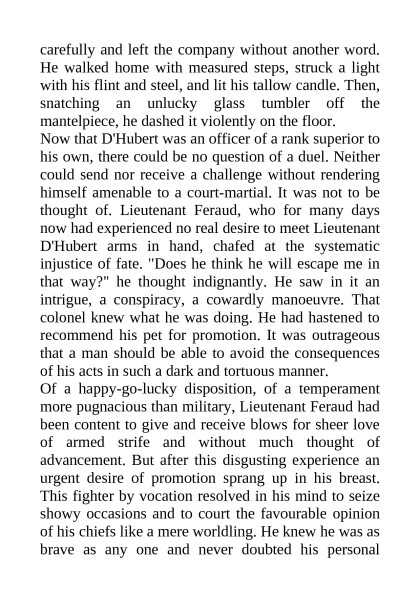 carefully and left the company without another word. He walked home with measured steps, struck a light with his flint and steel, and lit his tallow candle. Then, snatching an unlucky glass tumbler off the mantelpiece, he dashed it violently on the floor.

Now that D'Hubert was an officer of a rank superior to his own, there could be no question of a duel. Neither could send nor receive a challenge without rendering himself amenable to a court-martial. It was not to be thought of. Lieutenant Feraud, who for many days now had experienced no real desire to meet Lieutenant D'Hubert arms in hand, chafed at the systematic injustice of fate. "Does he think he will escape me in that way?" he thought indignantly. He saw in it an intrigue, a conspiracy, a cowardly manoeuvre. That colonel knew what he was doing. He had hastened to recommend his pet for promotion. It was outrageous that a man should be able to avoid the consequences of his acts in such a dark and tortuous manner.

Of a happy-go-lucky disposition, of a temperament more pugnacious than military, Lieutenant Feraud had been content to give and receive blows for sheer love of armed strife and without much thought of advancement. But after this disgusting experience an urgent desire of promotion sprang up in his breast. This fighter by vocation resolved in his mind to seize showy occasions and to court the favourable opinion of his chiefs like a mere worldling. He knew he was as brave as any one and never doubted his personal